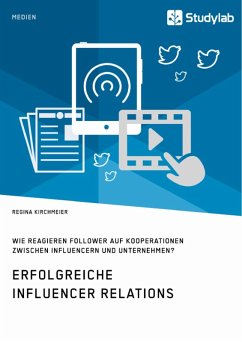 MEDIEN

Studylab

REGINA KIRCHMEIER

WIE REAGIEREN FOLLOWER AUF KOOPERATIONEN ZWISCHEN INFLUENCERN UND UNTERNEHMEN?

ERFOLGREICHE INFLUENCER RELATIONS